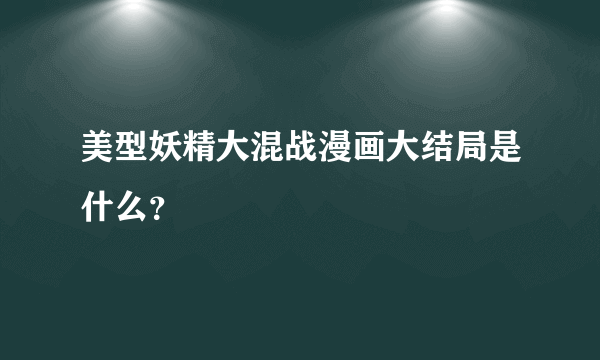 美型妖精大混战漫画大结局是什么？